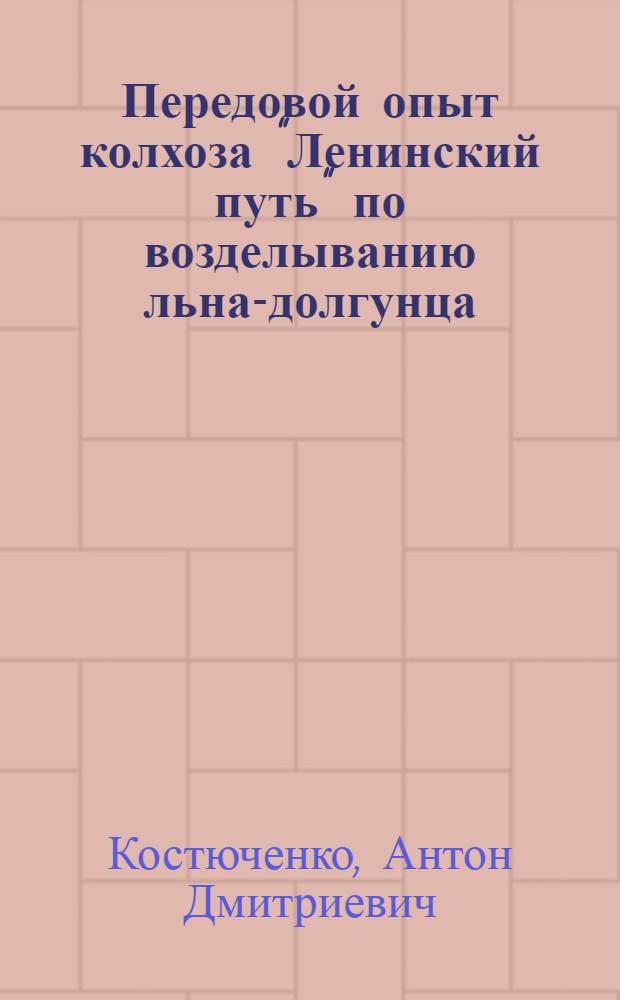 Передовой опыт колхоза "Ленинский путь" по возделыванию льна-долгунца

Костюченко, Антон Дмитриевич